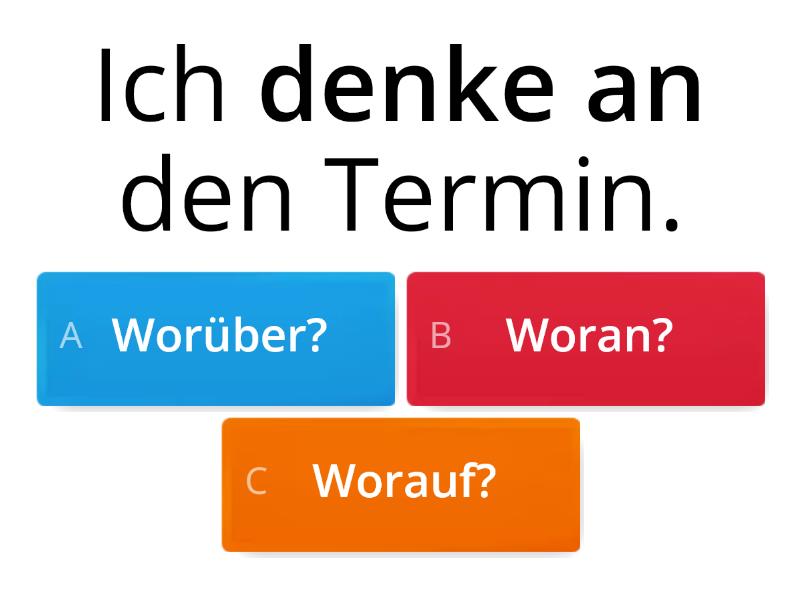 Ich denke an den Termin.

A Worüber?

B Woran?

C Worauf?